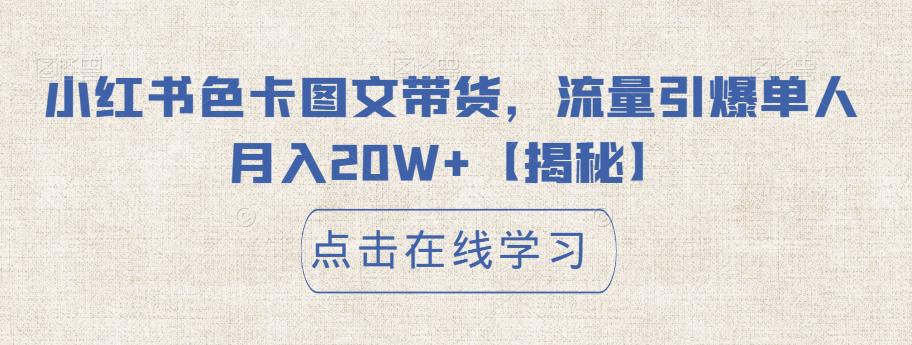 小红书色卡图文带货，流量引爆单人月入20W+【揭秘】

点击在线学习